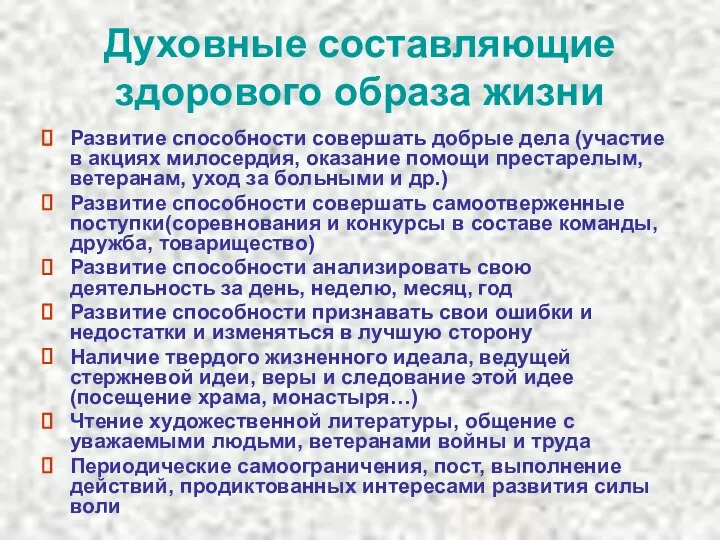 Духовные составляющие здорового образа жизни

Развитие способности совершать добрые дела (участие в акциях милосердия, оказание помощи престарелым, ветеранам, уход за больными и др.)

Развитие способности совершать самоотверженные поступки(соревнования и конкурсы в составе команды, дружба, товарищество)

Развитие способности анализировать свою деятельность за день, неделю, месяц, год

Развитие способности признавать свои ошибки и недостатки и изменяться в лучшую сторону

Наличие твердого жизненного идеала, ведущей стержневой идеи, веры и следование этой идее (посещение храма, монастыря…)

Чтение художественной литературы, общение с уважаемыми людьми, ветеранами войны и труда

Периодические самоограничения, пост, выполнение действий, продиктованных интересами развития силы воли